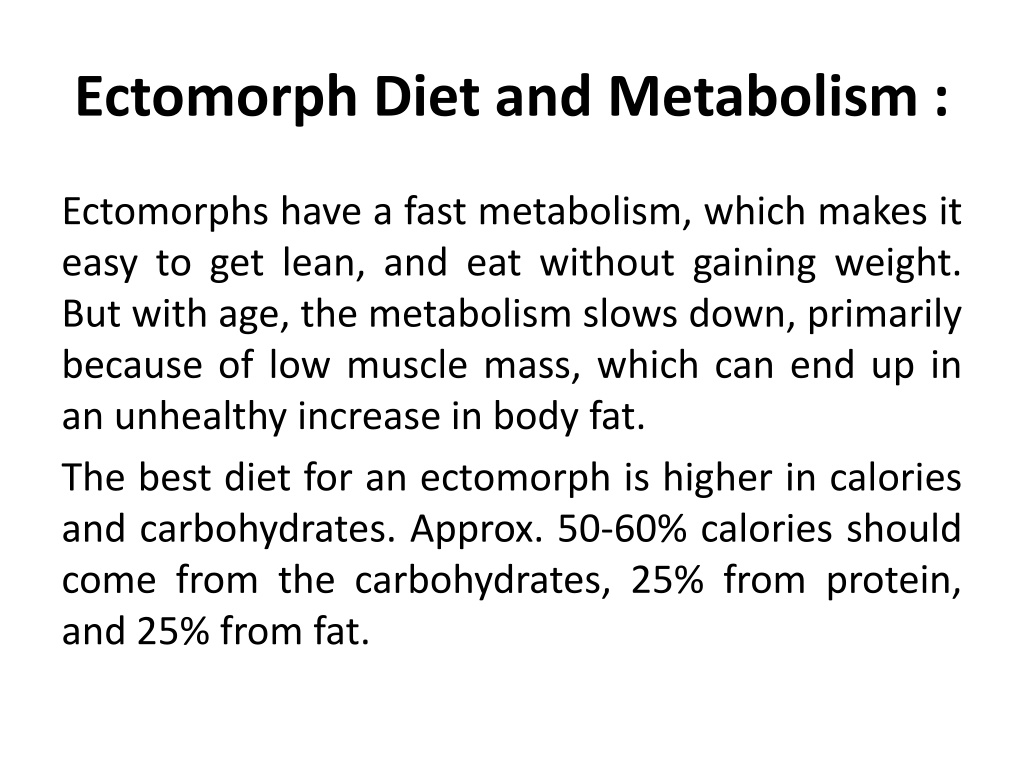 Ectomorph Diet and Metabolism :

Ectomorphs have a fast metabolism, which makes it easy to get lean, and eat without gaining weight. But with age, the metabolism slows down, primarily because of low muscle mass, which can end up in an unhealthy increase in body fat.

The best diet for an ectomorph is higher in calories and carbohydrates. Approx. 50-60% calories should come from the carbohydrates, 25% from protein, and 25% from fat.